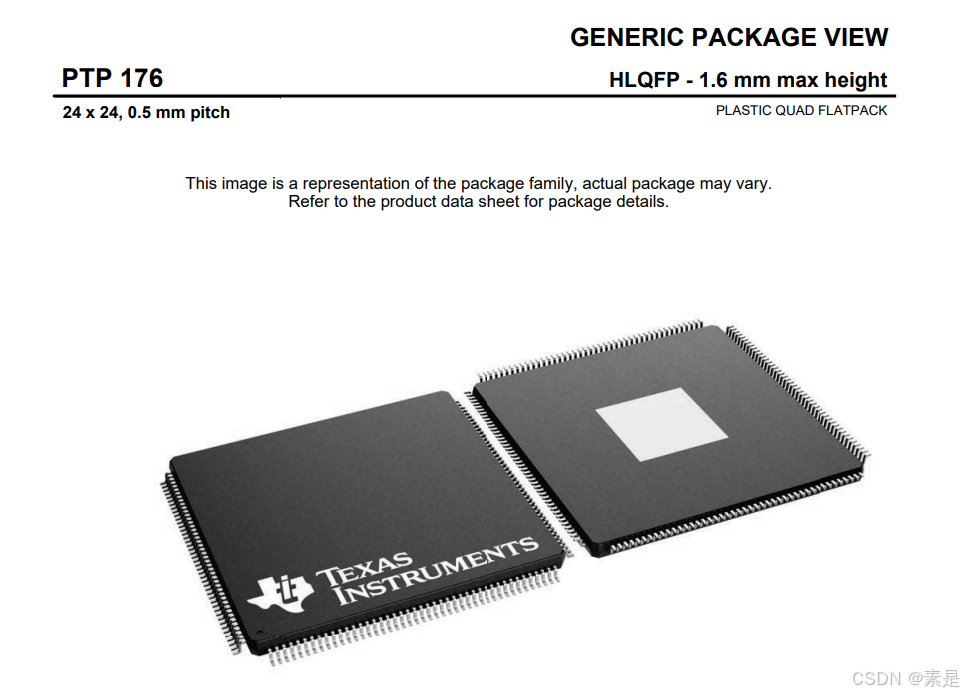 GENERIC PACKAGE VIEW

PTP 176

HLQFP - 1.6 mm max height

24 x 24, 0.5 mm pitch

PLASTIC QUAD FLATPACK

This image is a representation of the package family, actual package may vary.
Refer to the product data sheet for package details.

TEXAS
INSTRUMENTS

CSDN @素是